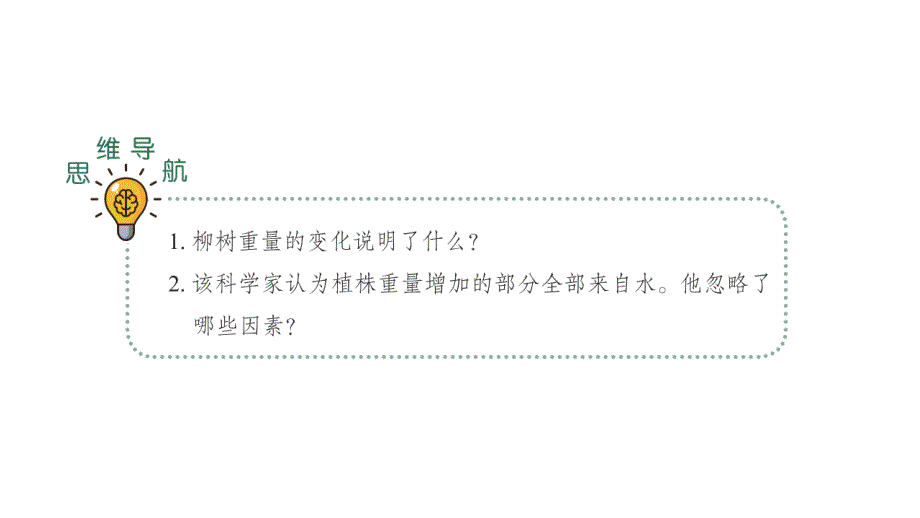 思维导航

1. 柳树重量的变化说明了什么？

2. 该科学家认为植株重量增加的部分全部来自水。他忽略了哪些因素？